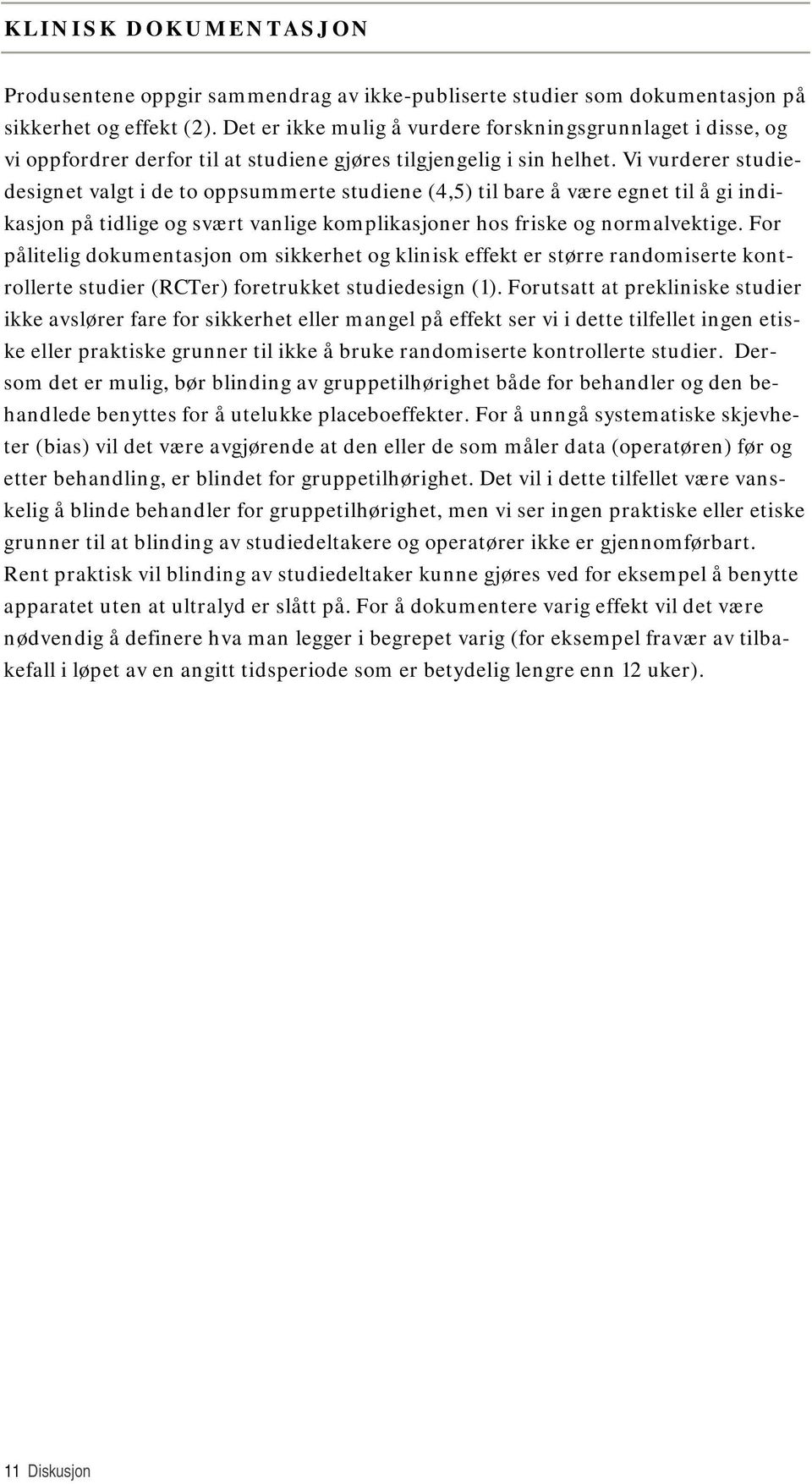 KLINISK DOKUMENTASJON

Produsentene oppgir sammendrag av ikke-publiserte studier som dokumentasjon på sikkerhet og effekt (2). Det er ikke mulig å vurdere forskningsgrunnlaget i disse, og vi oppfordrer derfor til at studiene gjøres tilgjengelig i sin helhet. Vi vurderer studiedesignet valgt i de to oppsummerte studiene (4,5) til bare å være egnet til å gi indikasjon på tidlige og svært vanlige komplikasjoner hos friske og normalvektige. For pålitelig dokumentasjon om sikkerhet og klinisk effekt er større randomiserte kontrollerte studier (RCTer) foretrukket studiedesign (1). Forutsatt at prekliniske studier ikke avslører fare for sikkerhet eller mangel på effekt ser vi i dette tilfellet ingen etiske eller praktiske grunner til ikke å bruke randomiserte kontrollerte studier. Dersom det er mulig, bør blinding av gruppetilhørighet både for behandler og den behandlede benyttes for å utelukke placeboeffekter. For å unngå systematiske skjevheter (bias) vil det være avgjørende at den eller de som måler data (operatøren) før og etter behandling, er blindet for gruppetilhørighet. Det vil i dette tilfellet være vanskelig å blinde behandler for gruppetilhørighet, men vi ser ingen praktiske eller etiske grunner til at blinding av studiedeltakere og operatører ikke er gjennomførbart. Rent praktisk vil blinding av studiedeltaker kunne gjøres ved for eksempel å benytte apparatet uten at ultralyd er slått på. For å dokumentere varig effekt vil det være nødvendig å definere hva man legger i begrepet varig (for eksempel fravær av tilbakefall i løpet av en angitt tidsperiode som er betydelig lengre enn 12 uker).

11 Diskusjon